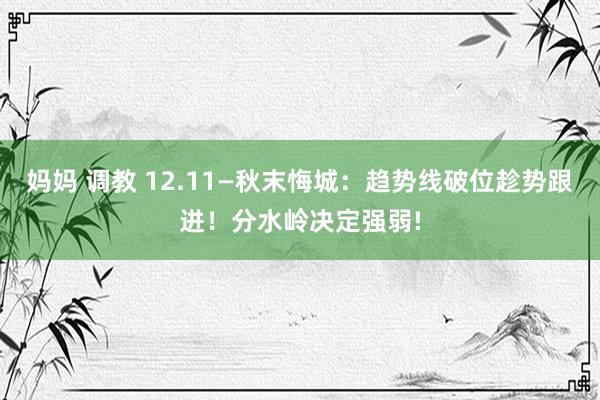 妈妈 调教 12.11—秋末悔城：趋势线破位趁势跟进！分水岭决定强弱!